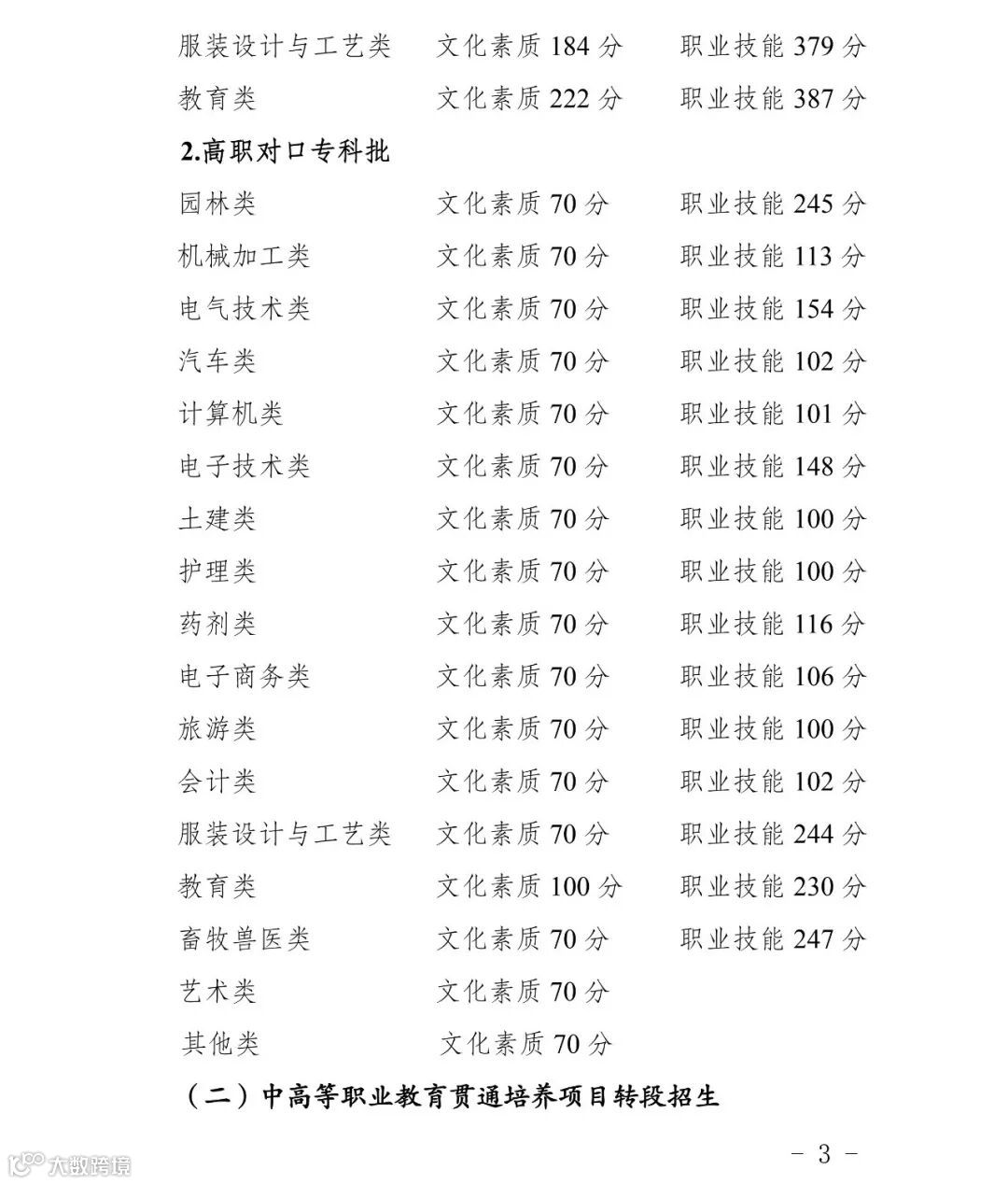 服装设计与工艺类　文化素质 184 分　职业技能 379 分
教育类　文化素质 222 分　职业技能 387 分

2.高职对口专科批

园林类　文化素质 70 分　职业技能 245 分
机械加工类　文化素质 70 分　职业技能 113 分
电气技术类　文化素质 70 分　职业技能 154 分
汽车类　文化素质 70 分　职业技能 102 分
计算机类　文化素质 70 分　职业技能 101 分
电子技术类　文化素质 70 分　职业技能 148 分
土建类　文化素质 70 分　职业技能 100 分
护理类　文化素质 70 分　职业技能 100 分
药剂类　文化素质 70 分　职业技能 116 分
电子商务类　文化素质 70 分　职业技能 106 分
旅游类　文化素质 70 分　职业技能 100 分
会计类　文化素质 70 分　职业技能 102 分
服装设计与工艺类　文化素质 70 分　职业技能 244 分
教育类　文化素质 100 分　职业技能 230 分
畜牧兽医类　文化素质 70 分　职业技能 247 分
艺术类　文化素质 70 分
其他类　文化素质 70 分

（二）中高等职业教育贯通培养项目转段招生

大数跨境

－ 3 －